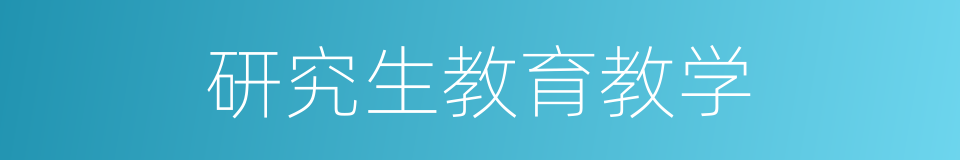 研究生教育教学